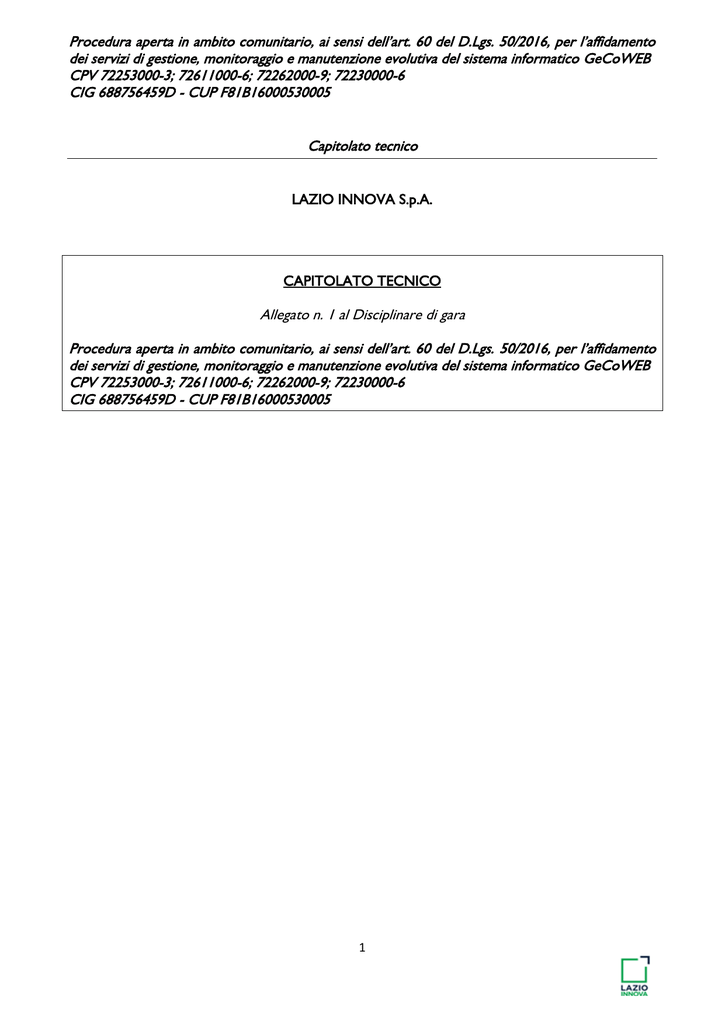 Procedura aperta in ambito comunitario, ai sensi dell'art. 60 del D.Lgs. 50/2016, per l'affidamento dei servizi di gestione, monitoraggio e manutenzione evolutiva del sistema informatico GeCoWEB
CPV 72253000-3; 72611000-6; 72262000-9; 72230000-6
CIG 688756459D - CUP F81B16000530005

Capitolato tecnico

LAZIO INNOVA S.p.A.

CAPITOLATO TECNICO

Allegato n. 1 al Disciplinare di gara

Procedura aperta in ambito comunitario, ai sensi dell'art. 60 del D.Lgs. 50/2016, per l'affidamento dei servizi di gestione, monitoraggio e manutenzione evolutiva del sistema informatico GeCoWEB
CPV 72253000-3; 72611000-6; 72262000-9; 72230000-6
CIG 688756459D - CUP F81B16000530005

1

LAZIO
INNOVA